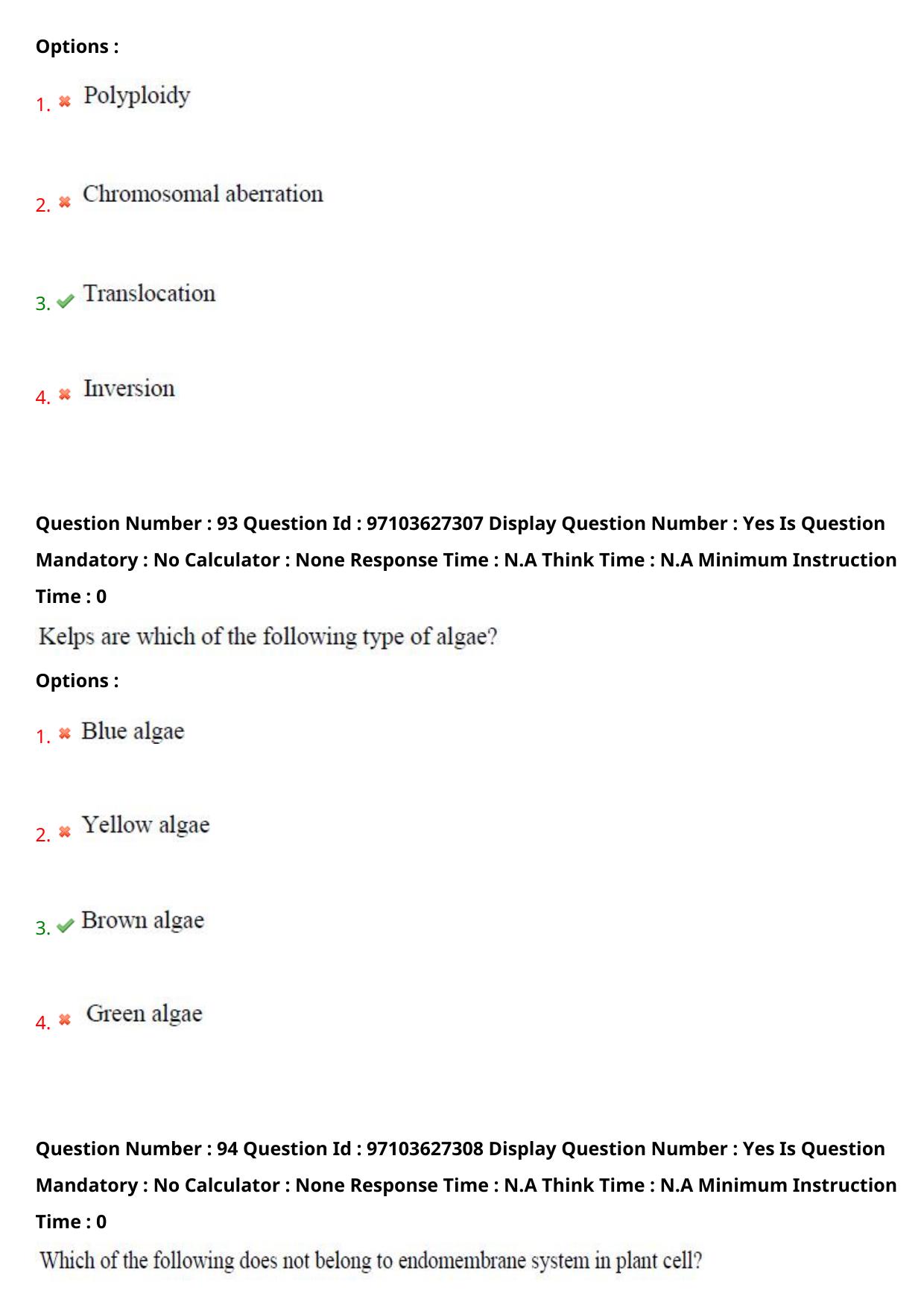 Options :

1. Polyploidy

2. Chromosomal aberration

3. Translocation

4. Inversion

Question Number : 93 Question Id : 97103627307 Display Question Number : Yes Is Question Mandatory : No Calculator : None Response Time : N.A Think Time : N.A Minimum Instruction Time : 0

Kelps are which of the following type of algae?

Options :

1. Blue algae

2. Yellow algae

3. Brown algae

4. Green algae

Question Number : 94 Question Id : 97103627308 Display Question Number : Yes Is Question Mandatory : No Calculator : None Response Time : N.A Think Time : N.A Minimum Instruction Time : 0

Which of the following does not belong to endomembrane system in plant cell?